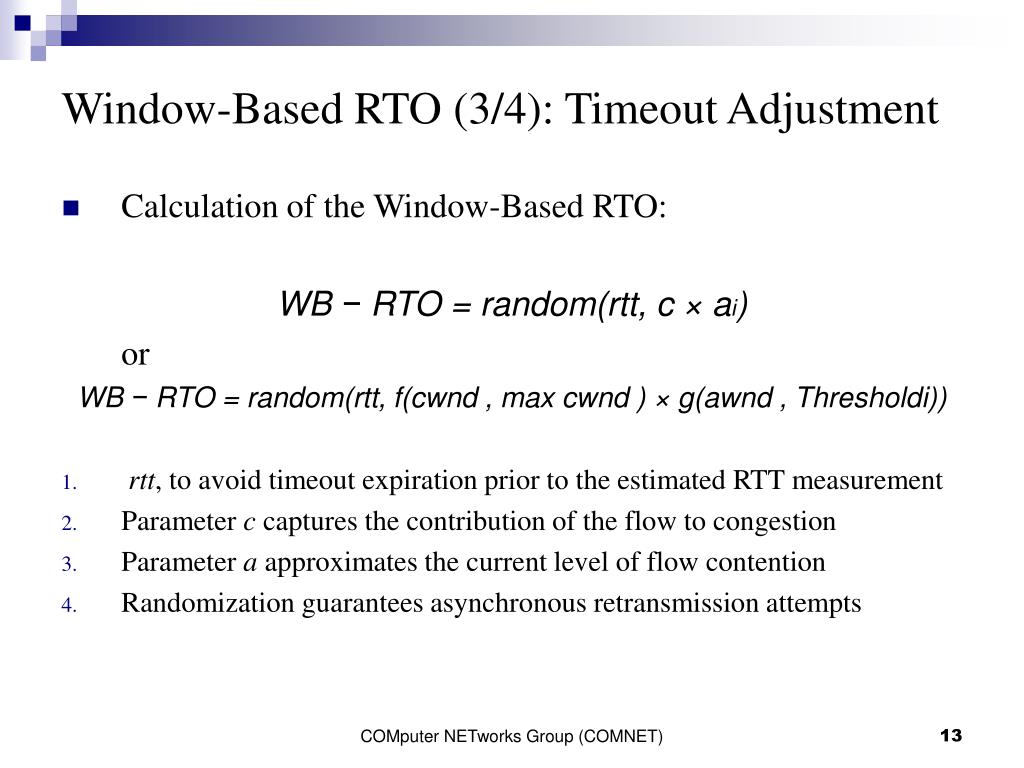 Window-Based RTO (3/4): Timeout Adjustment

Calculation of the Window-Based RTO:

$WB - RTO = random(rtt, c \times a_i)$

or

$WB - RTO = random(rtt, f(cwnd , max\ cwnd ) \times g(awnd , Thresholdi))$

1. rtt, to avoid timeout expiration prior to the estimated RTT measurement
2. Parameter c captures the contribution of the flow to congestion
3. Parameter a approximates the current level of flow contention
4. Randomization guarantees asynchronous retransmission attempts

COMputer NETworks Group (COMNET)

13